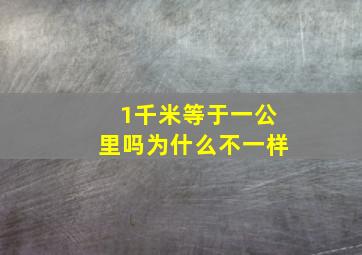 1千米等于一公里吗为什么不一样